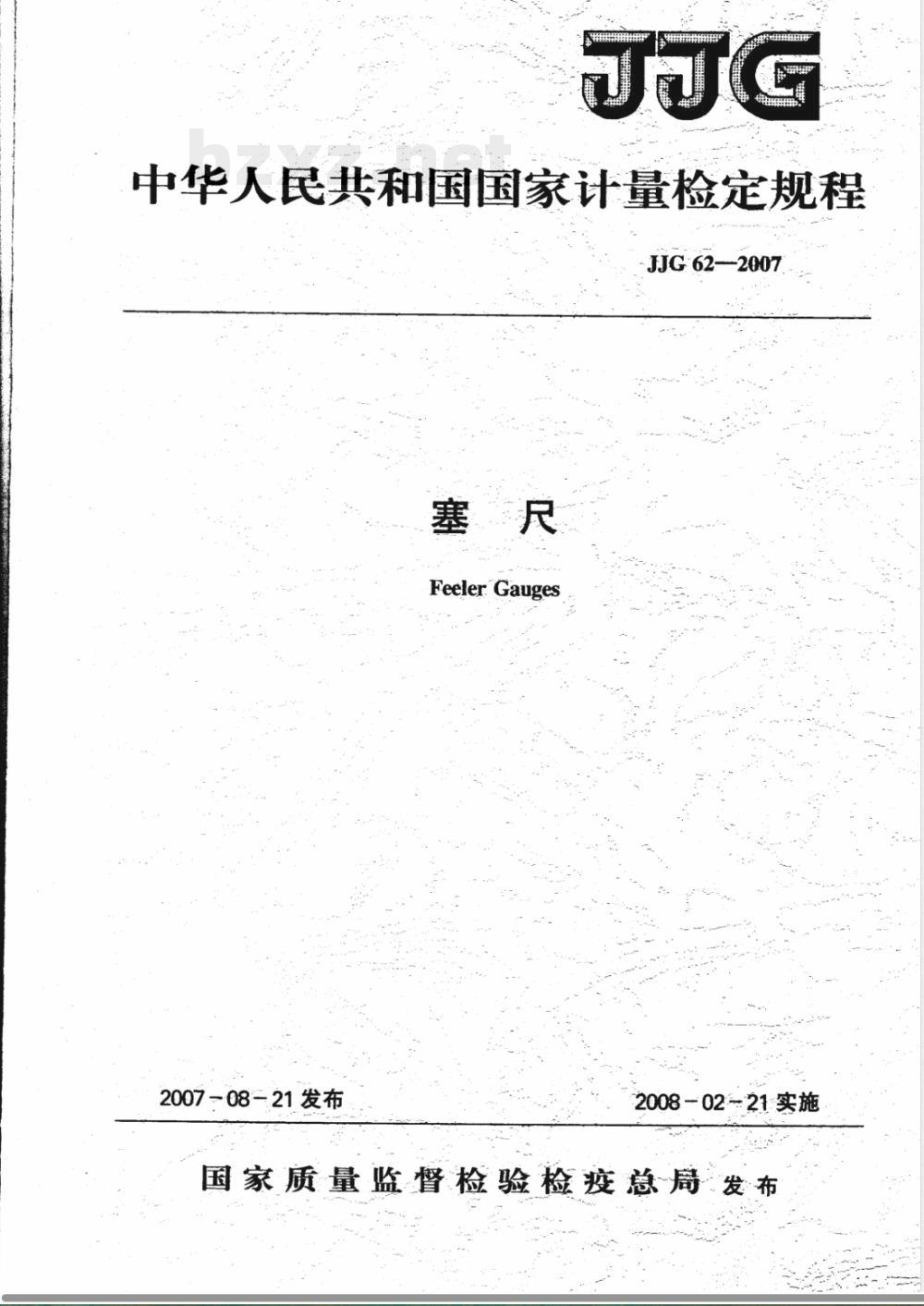 JJG

bzxz.net

中华人民共和国国家计量检定规程

JJG 62—2007

塞 尺

Feeler Gauges

2007－08－21 发布

2008－02－21 实施

国家质量监督检验检疫总局 发布